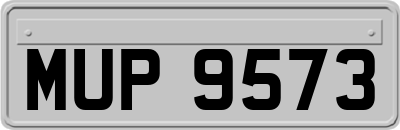 MUP 9573